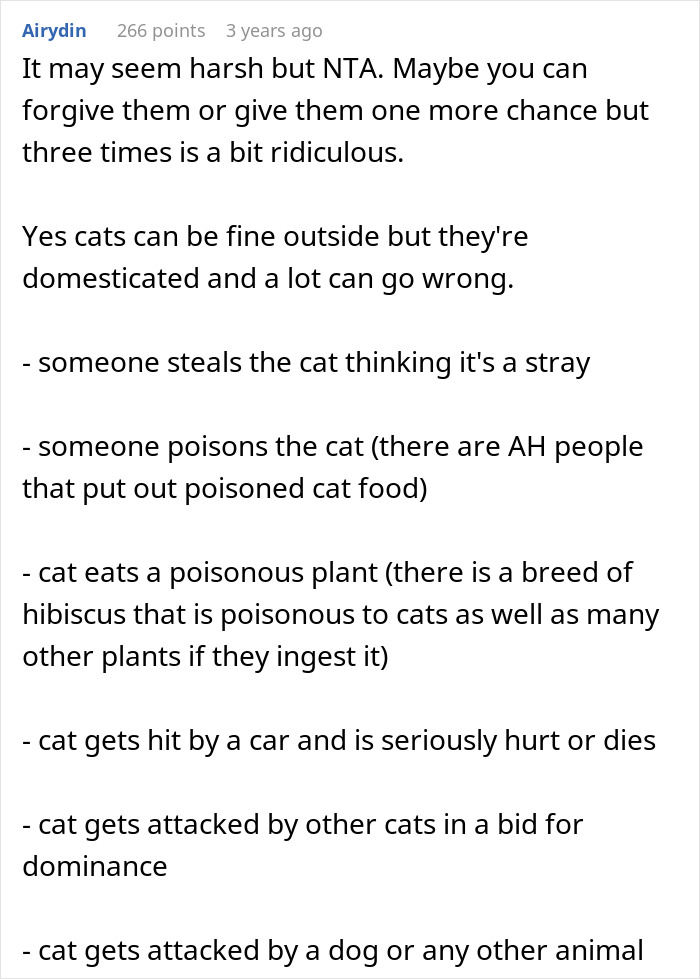 Airydin 266 points 3 years ago

It may seem harsh but NTA. Maybe you can forgive them or give them one more chance but three times is a bit ridiculous.

Yes cats can be fine outside but they're domesticated and a lot can go wrong.

- someone steals the cat thinking it's a stray

- someone poisons the cat (there are AH people that put out poisoned cat food)

- cat eats a poisonous plant (there is a breed of hibiscus that is poisonous to cats as well as many other plants if they ingest it)

- cat gets hit by a car and is seriously hurt or dies

- cat gets attacked by other cats in a bid for dominance

- cat gets attacked by a dog or any other animal